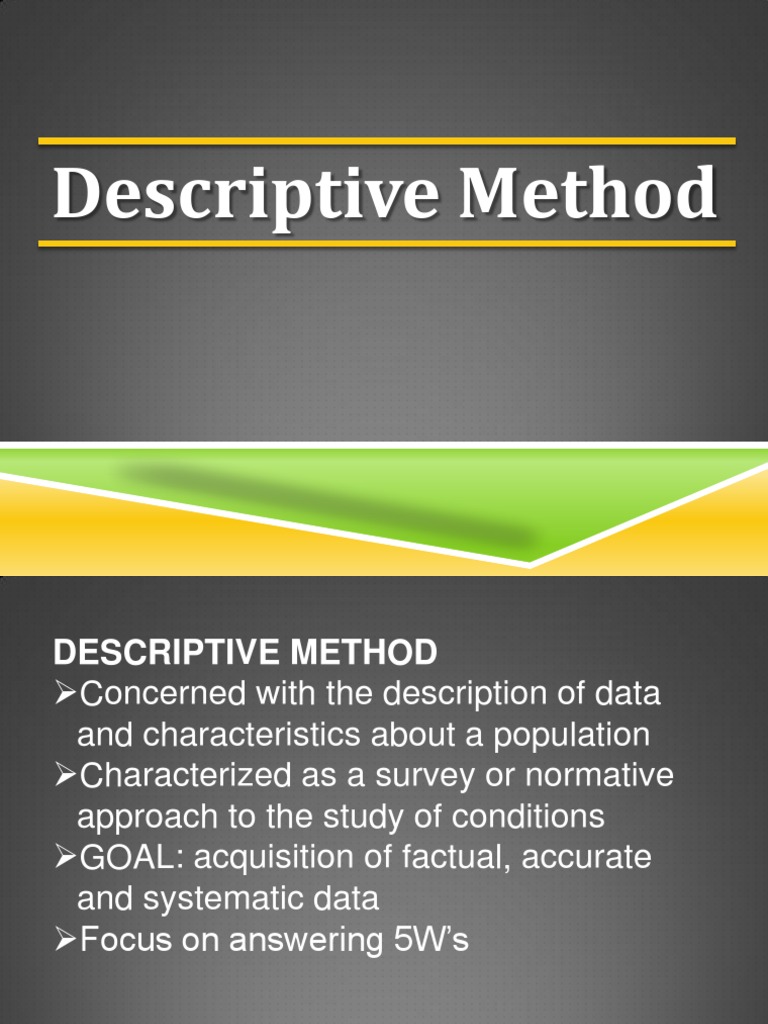 Descriptive Method

DESCRIPTIVE METHOD

➢Concerned with the description of data and characteristics about a population
➢Characterized as a survey or normative approach to the study of conditions
➢GOAL: acquisition of factual, accurate and systematic data
➢Focus on answering 5W's